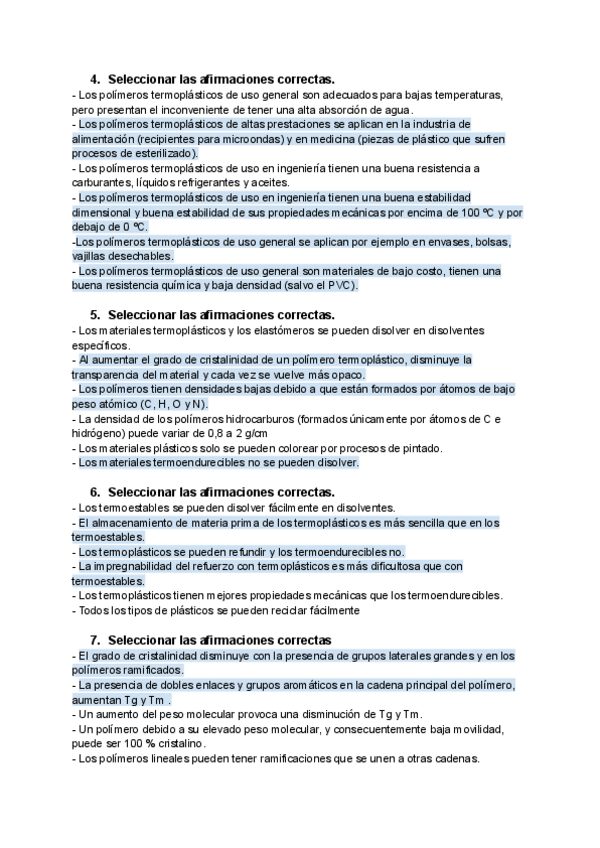 4. Seleccionar las afirmaciones correctas.
- Los polímeros termoplásticos de uso general son adecuados para bajas temperaturas, pero presentan el inconveniente de tener una alta absorción de agua.
- Los polímeros termoplásticos de altas prestaciones se aplican en la industria de alimentación (recipientes para microondas) y en medicina (piezas de plástico que sufren procesos de esterilizado).
- Los polímeros termoplásticos de uso en ingeniería tienen una buena resistencia a carburantes, líquidos refrigerantes y aceites.
- Los polímeros termoplásticos de uso en ingeniería tienen una buena estabilidad dimensional y buena estabilidad de sus propiedades mecánicas por encima de 100 ºC y por debajo de 0 ºC.
-Los polímeros termoplásticos de uso general se aplican por ejemplo en envases, bolsas, vajillas desechables.
- Los polímeros termoplásticos de uso general son materiales de bajo costo, tienen una buena resistencia química y baja densidad (salvo el PVC).

5. Seleccionar las afirmaciones correctas.
- Los materiales termoplásticos y los elastómeros se pueden disolver en disolventes específicos.
- Al aumentar el grado de cristalinidad de un polímero termoplástico, disminuye la transparencia del material y cada vez se vuelve más opaco.
- Los polímeros tienen densidades bajas debido a que están formados por átomos de bajo peso atómico (C, H, O y N).
- La densidad de los polímeros hidrocarburos (formados únicamente por átomos de C e hidrógeno) puede variar de 0,8 a 2 g/cm
- Los materiales plásticos solo se pueden colorear por procesos de pintado.
- Los materiales termoendurecibles no se pueden disolver.

6. Seleccionar las afirmaciones correctas.
- Los termoestables se pueden disolver fácilmente en disolventes.
- El almacenamiento de materia prima de los termoplásticos es más sencilla que en los termoestables.
- Los termoplásticos se pueden refundir y los termoendurecibles no.
- La impregnabilidad del refuerzo con termoplásticos es más dificultosa que con termoestables.
- Los termoplásticos tienen mejores propiedades mecánicas que los termoendurecibles.
- Todos los tipos de plásticos se pueden reciclar fácilmente

7. Seleccionar las afirmaciones correctas
- El grado de cristalinidad disminuye con la presencia de grupos laterales grandes y en los polímeros ramificados.
- La presencia de dobles enlaces y grupos aromáticos en la cadena principal del polímero, aumentan Tg y Tm .
- Un aumento del peso molecular provoca una disminución de Tg y Tm.
- Un polímero debido a su elevado peso molecular, y consecuentemente baja movilidad, puede ser 100 % cristalino.
- Los polímeros lineales pueden tener ramificaciones que se unen a otras cadenas.